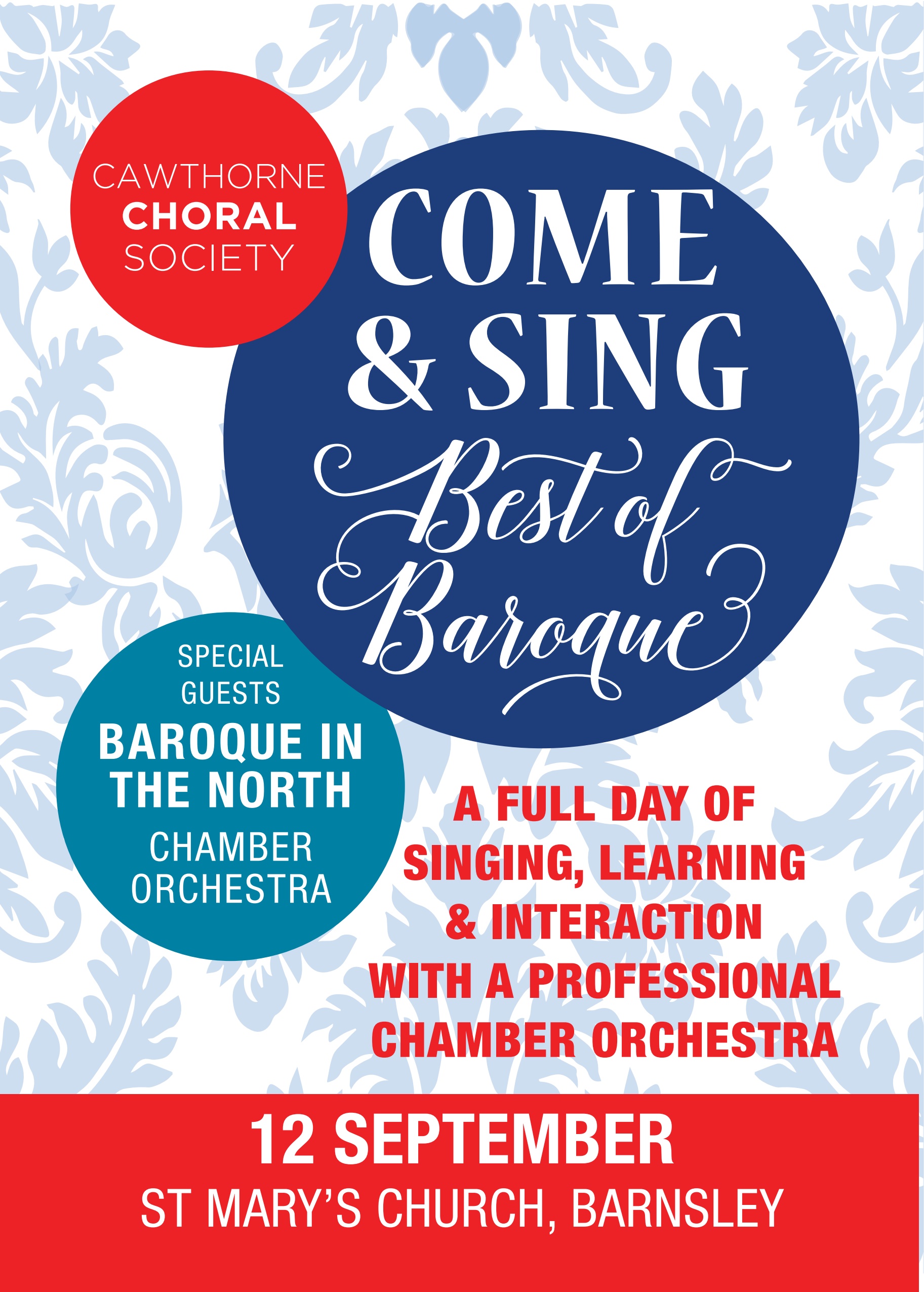 CAWTHORNE
CHORAL
SOCIETY

COME
& SING
Best of
Baroque

SPECIAL
GUESTS
BAROQUE IN
THE NORTH
CHAMBER
ORCHESTRA

A FULL DAY OF
SINGING, LEARNING
& INTERACTION
WITH A PROFESSIONAL
CHAMBER ORCHESTRA

12 SEPTEMBER
ST MARY'S CHURCH, BARNSLEY